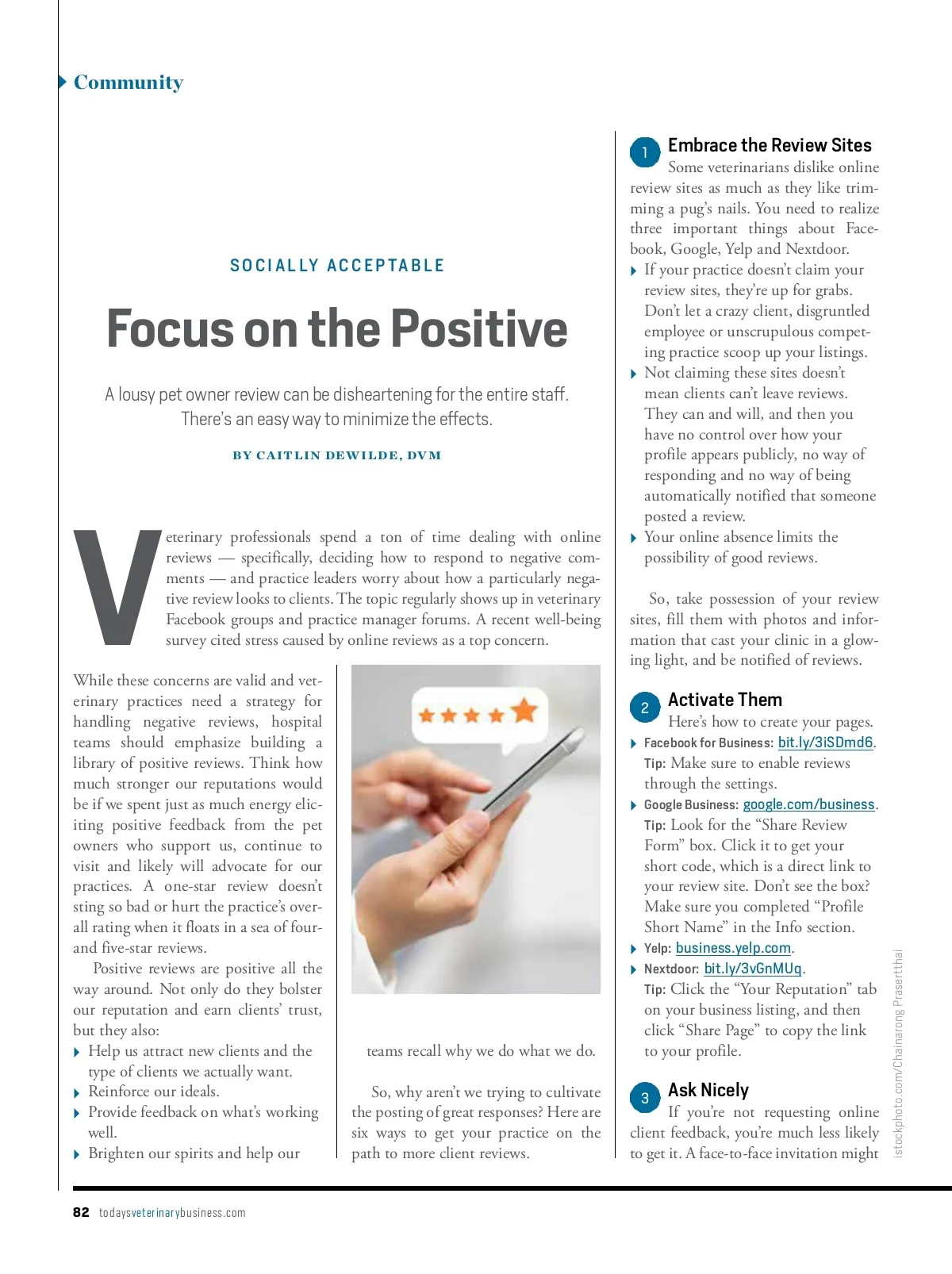 Community

SOCIALLY ACCEPTABLE

Focus on the Positive

A lousy pet owner review can be disheartening for the entire staff. There's an easy way to minimize the effects.

BY CAITLIN DEWILDE, DVM

Veterinary professionals spend a ton of time dealing with online reviews — specifically, deciding how to respond to negative comments — and practice leaders worry about how a particularly negative review looks to clients. The topic regularly shows up in veterinary Facebook groups and practice manager forums. A recent well-being survey cited stress caused by online reviews as a top concern.

While these concerns are valid and veterinary practices need a strategy for handling negative reviews, hospital teams should emphasize building a library of positive reviews. Think how much stronger our reputations would be if we spent just as much energy eliciting positive feedback from the pet owners who support us, continue to visit and likely will advocate for our practices. A one-star review doesn't sting so bad or hurt the practice's overall rating when it floats in a sea of four- and five-star reviews.

Positive reviews are positive all the way around. Not only do they bolster our reputation and earn clients' trust, but they also:

Help us attract new clients and the type of clients we actually want.
Reinforce our ideals.
Provide feedback on what's working well.
Brighten our spirits and help our teams recall why we do what we do.

So, why aren't we trying to cultivate the posting of great responses? Here are six ways to get your practice on the path to more client reviews.

1 Embrace the Review Sites
Some veterinarians dislike online review sites as much as they like trimming a pug's nails. You need to realize three important things about Facebook, Google, Yelp and Nextdoor.

If your practice doesn't claim your review sites, they're up for grabs. Don't let a crazy client, disgruntled employee or unscrupulous competing practice scoop up your listings.
Not claiming these sites doesn't mean clients can't leave reviews. They can and will, and then you have no control over how your profile appears publicly, no way of responding and no way of being automatically notified that someone posted a review.
Your online absence limits the possibility of good reviews.

So, take possession of your review sites, fill them with photos and information that cast your clinic in a glowing light, and be notified of reviews.

2 Activate Them
Here's how to create your pages.

Facebook for Business: bit.ly/3iSDmd6. Tip: Make sure to enable reviews through the settings.
Google Business: google.com/business. Tip: Look for the "Share Review Form" box. Click it to get your short code, which is a direct link to your review site. Don't see the box? Make sure you completed "Profile Short Name" in the Info section.
Yelp: business.yelp.com.
Nextdoor: bit.ly/3vGnMUq. Tip: Click the "Your Reputation" tab on your business listing, and then click "Share Page" to copy the link to your profile.

3 Ask Nicely
If you're not requesting online client feedback, you're much less likely to get it. A face-to-face invitation might

istockphoto.com/Chainarong Prasertthai

82 todaysveterinarybusiness.com